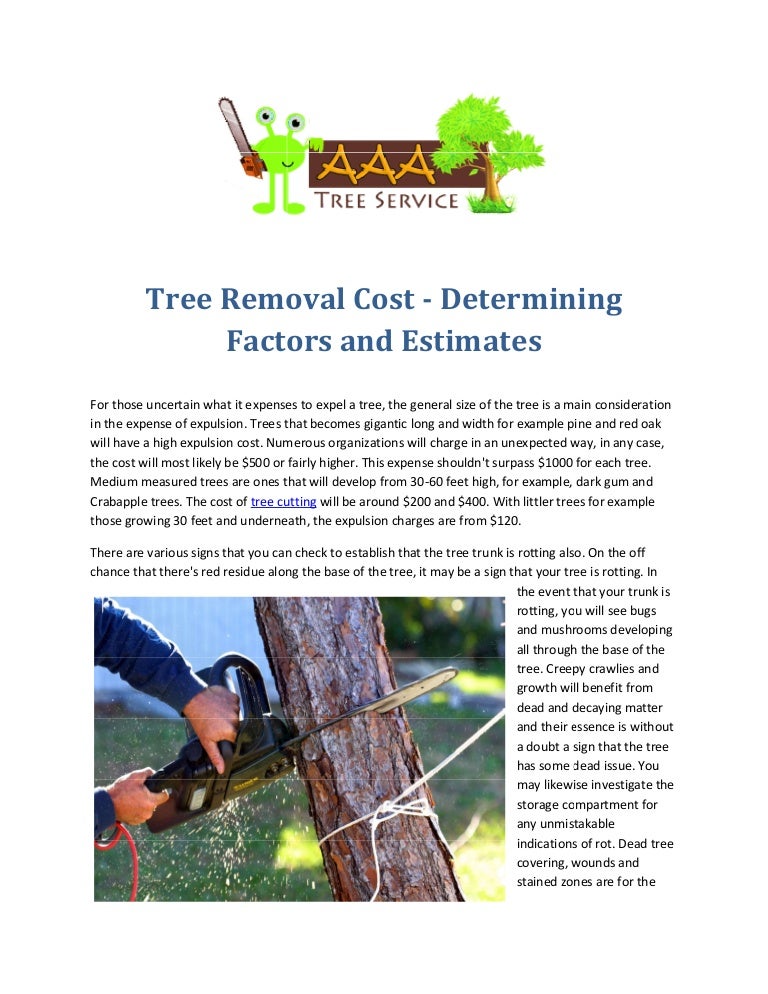 AAA
TREE SERVICE

Tree Removal Cost - Determining Factors and Estimates

For those uncertain what it expenses to expel a tree, the general size of the tree is a main consideration in the expense of expulsion. Trees that becomes gigantic long and width for example pine and red oak will have a high expulsion cost. Numerous organizations will charge in an unexpected way, in any case, the cost will most likely be $500 or fairly higher. This expense shouldn't surpass $1000 for each tree. Medium measured trees are ones that will develop from 30-60 feet high, for example, dark gum and Crabapple trees. The cost of tree cutting will be around $200 and $400. With littler trees for example those growing 30 feet and underneath, the expulsion charges are from $120.

There are various signs that you can check to establish that the tree trunk is rotting also. On the off chance that there's red residue along the base of the tree, it may be a sign that your tree is rotting. In the event that your trunk is rotting, you will see bugs and mushrooms developing all through the base of the tree. Creepy crawlies and growth will benefit from dead and decaying matter and their essence is without a doubt a sign that the tree has some dead issue. You may likewise investigate the storage compartment for any unmistakable indications of rot. Dead tree covering, wounds and stained zones are for the